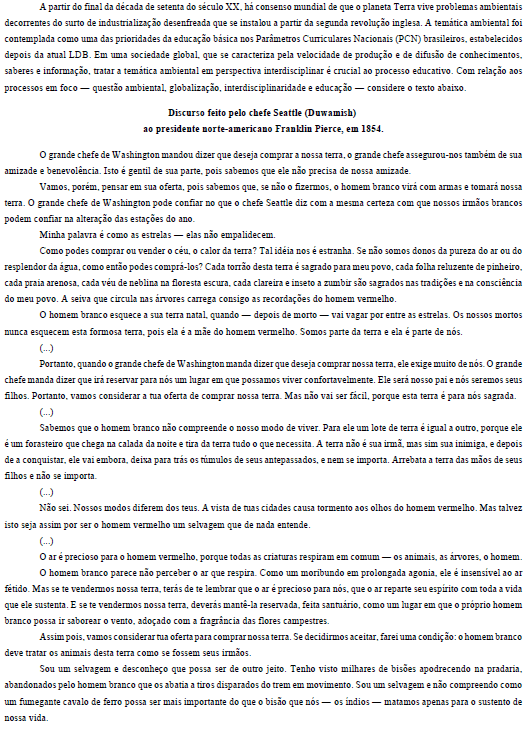 A partir do final da década de setenta do século XX, há consenso mundial de que o planeta Terra vive problemas ambientais decorrentes do surto de industrialização desenfreada que se instalou a partir da segunda revolução inglesa. A temática ambiental foi contemplada como uma das prioridades da educação básica nos Parâmetros Curriculares Nacionais (PCN) brasileiros, estabelecidos depois da atual LDB. Em uma sociedade global, que se caracteriza pela velocidade de produção e de difusão de conhecimentos, saberes e informação, tratar a temática ambiental em perspectiva interdisciplinar é crucial ao processo educativo. Com relação aos processos em foco — questão ambiental, globalização, interdisciplinaridade e educação — considere o texto abaixo.

Discurso feito pelo chefe Seattle (Duwamish)
ao presidente norte-americano Franklin Pierce, em 1854.

O grande chefe de Washington mandou dizer que deseja comprar a nossa terra, o grande chefe assegurou-nos também de sua amizade e benevolência. Isto é gentil de sua parte, pois sabemos que ele não precisa de nossa amizade.

Vamos, porém, pensar em sua oferta, pois sabemos que, se não o fizermos, o homem branco virá com armas e tomará nossa terra. O grande chefe de Washington pode confiar no que o chefe Seattle diz com a mesma certeza com que nossos irmãos brancos podem confiar na alteração das estações do ano.

Minha palavra é como as estrelas — elas não empalidecem.

Como podes comprar ou vender o céu, o calor da terra? Tal idéia nos é estranha. Se não somos donos da pureza do ar ou do resplendor da água, como então podes comprá-los? Cada torrão desta terra é sagrado para meu povo, cada folha reluzente de pinheiro, cada praia arenosa, cada véu de neblina na floresta escura, cada clareira e inseto a zumbir são sagrados nas tradições e na consciência do meu povo. A seiva que circula nas árvores carrega consigo as recordações do homem vermelho.

O homem branco esquece a sua terra natal, quando — depois de morto — vai vagar por entre as estrelas. Os nossos mortos nunca esquecem esta formosa terra, pois ela é a mãe do homem vermelho. Somos parte da terra e ela é parte de nós.

(...)

Portanto, quando o grande chefe de Washington manda dizer que deseja comprar nossa terra, ele exige muito de nós. O grande chefe manda dizer que irá reservar para nós um lugar em que possamos viver confortavelmente. Ele será nosso pai e nós seremos seus filhos. Portanto, vamos considerar a tua oferta de comprar nossa terra. Mas não vai ser fácil, porque esta terra é para nós sagrada.

(...)

Sabemos que o homem branco não compreende o nosso modo de viver. Para ele um lote de terra é igual a outro, porque ele é um forasteiro que chega na calada da noite e tira da terra tudo o que necessita. A terra não é sua irmã, mas sim sua inimiga, e depois de a conquistar, ele vai embora, deixa para trás os túmulos de seus antepassados, e nem se importa. Arrebata a terra das mãos de seus filhos e não se importa.

(...)

Não sei. Nossos modos diferem dos teus. A vista de tuas cidades causa tormento aos olhos do homem vermelho. Mas talvez isto seja assim por ser o homem vermelho um selvagem que de nada entende.

(...)

O ar é precioso para o homem vermelho, porque todas as criaturas respiram em comum — os animais, as árvores, o homem.

O homem branco parece não perceber o ar que respira. Como um moribundo em prolongada agonia, ele é insensível ao ar fétido. Mas se te vendermos nossa terra, terás de te lembrar que o ar é precioso para nós, que o ar reparte seu espírito com toda a vida que ele sustenta. E se te vendermos nossa terra, deverás mantê-la reservada, feita santuário, como um lugar em que o próprio homem branco possa ir saborear o vento, adoçado com a fragrância das flores campestres.

Assim pois, vamos considerar tua oferta para comprar nossa terra. Se decidirmos aceitar, farei uma condição: o homem branco deve tratar os animais desta terra como se fossem seus irmãos.

Sou um selvagem e desconheço que possa ser de outro jeito. Tenho visto milhares de bisões apodrecendo na pradaria, abandonados pelo homem branco que os abatia a tiros disparados do trem em movimento. Sou um selvagem e não compreendo como um fumegante cavalo de ferro possa ser mais importante do que o bisão que nós — os índios — matamos apenas para o sustento de nossa vida.